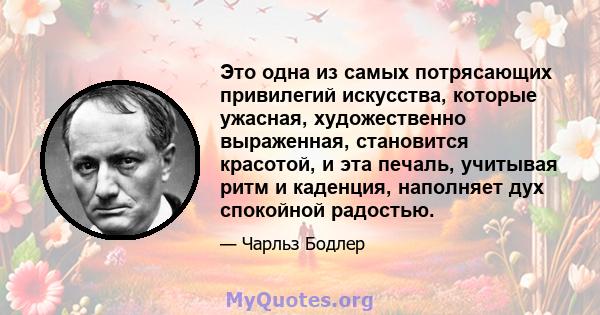 Это одна из самых потрясающих привилегий искусства, которые ужасная, художественно выраженная, становится красотой, и эта печаль, учитывая ритм и каденция, наполняет дух спокойной радостью.

— Чарльз Бодлер

MyQuotes.org